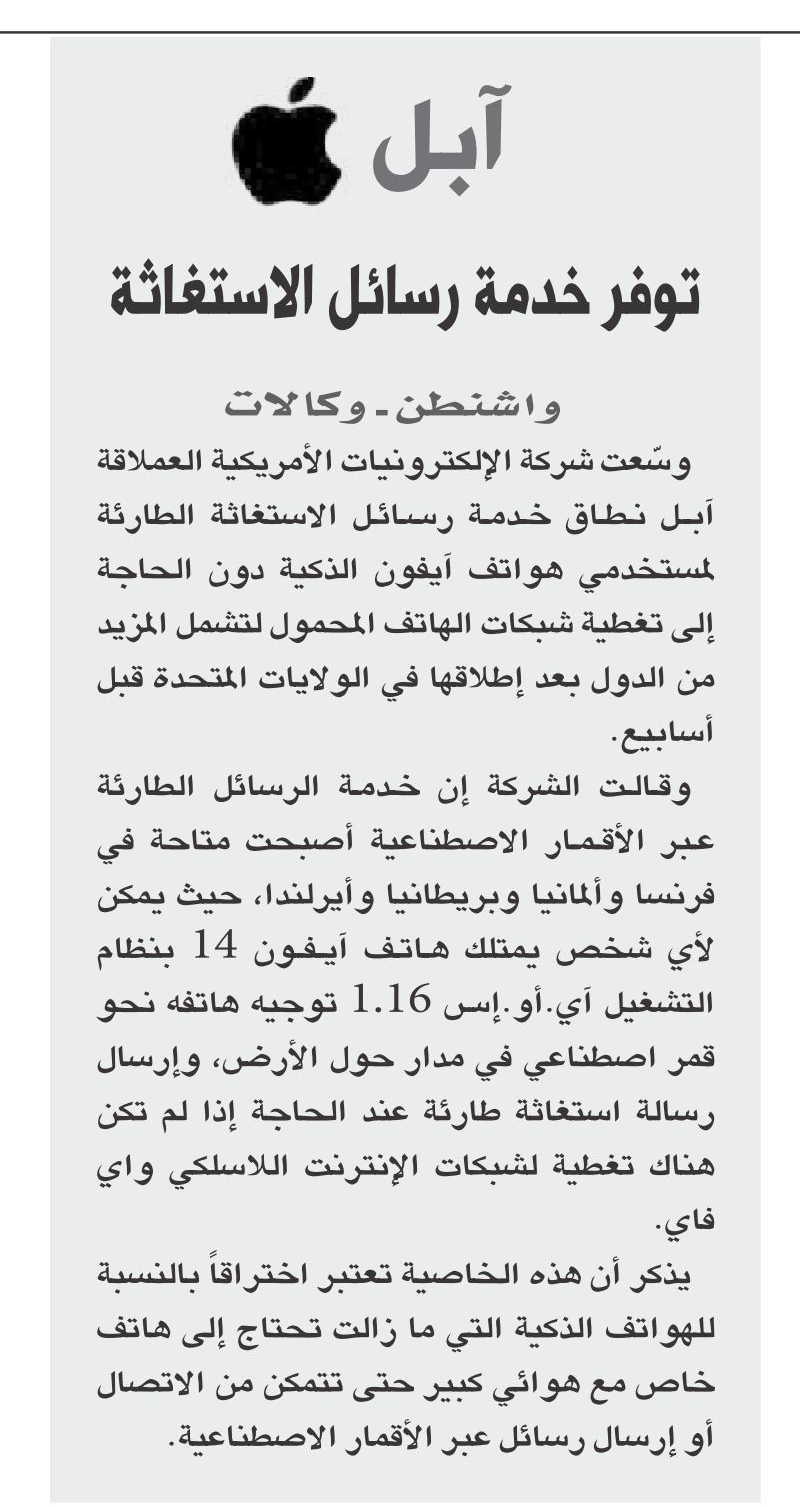 آبل

توفر خدمة رسائل الاستغاثة

واشنطن ـ وكالات

وسّعت شركة الإلكترونيات الأمريكية العملاقة آبل نطاق خدمة رسائل الاستغاثة الطارئة لمستخدمي هواتف آيفون الذكية دون الحاجة إلى تغطية شبكات الهاتف المحمول لتشمل المزيد من الدول بعد إطلاقها في الولايات المتحدة قبل أسابيع.

وقالت الشركة إن خدمة الرسائل الطارئة عبر الأقمار الاصطناعية أصبحت متاحة في فرنسا وألمانيا وبريطانيا وأيرلندا، حيث يمكن لأي شخص يمتلك هاتف آيفون 14 بنظام التشغيل آي.أو.إس 1.16 توجيه هاتفه نحو قمر اصطناعي في مدار حول الأرض، وإرسال رسالة استغاثة طارئة عند الحاجة إذا لم تكن هناك تغطية لشبكات الإنترنت اللاسلكي واي فاي.

يذكر أن هذه الخاصية تعتبر اختراقاً بالنسبة للهواتف الذكية التي ما زالت تحتاج إلى هاتف خاص مع هوائي كبير حتى تتمكن من الاتصال أو إرسال رسائل عبر الأقمار الاصطناعية.